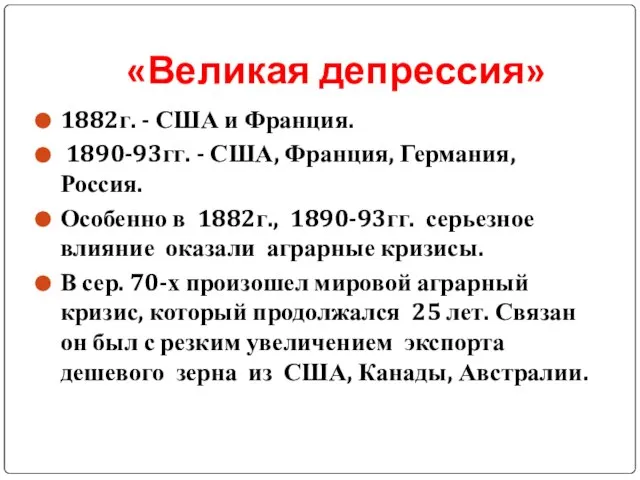 «Великая депрессия»

1882г. - США и Франция.

1890-93гг. - США, Франция, Германия, Россия.

Особенно в 1882г., 1890-93гг. серьезное влияние оказали аграрные кризисы.

В сер. 70-х произошел мировой аграрный кризис, который продолжался 25 лет. Связан он был с резким увеличением экспорта дешевого зерна из США, Канады, Австралии.